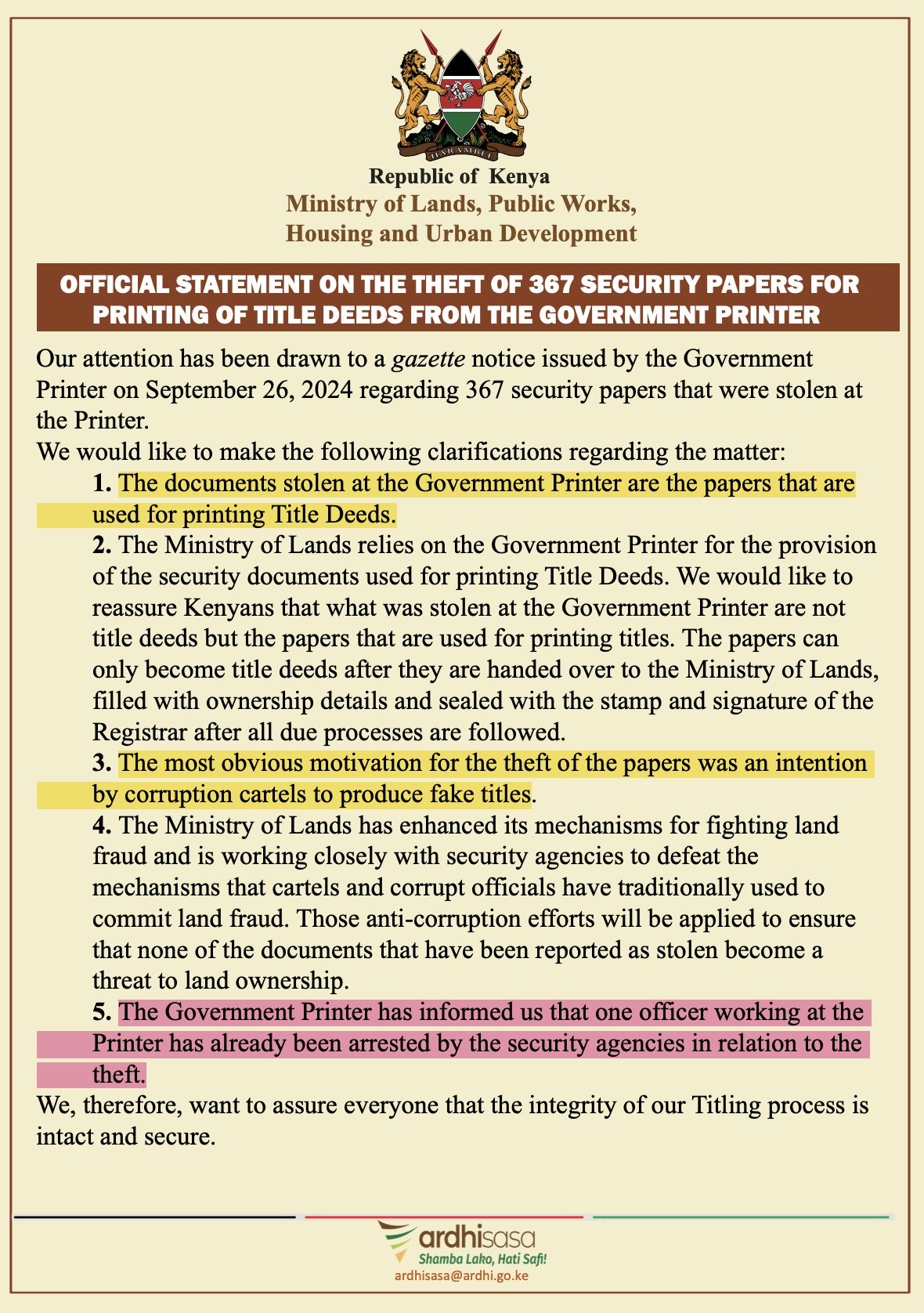 HARAMBEE

Republic of Kenya
Ministry of Lands, Public Works, Housing and Urban Development

OFFICIAL STATEMENT ON THE THEFT OF 367 SECURITY PAPERS FOR PRINTING OF TITLE DEEDS FROM THE GOVERNMENT PRINTER

Our attention has been drawn to a gazette notice issued by the Government Printer on September 26, 2024 regarding 367 security papers that were stolen at the Printer.

We would like to make the following clarifications regarding the matter:

1. The documents stolen at the Government Printer are the papers that are used for printing Title Deeds.

2. The Ministry of Lands relies on the Government Printer for the provision of the security documents used for printing Title Deeds. We would like to reassure Kenyans that what was stolen at the Government Printer are not title deeds but the papers that are used for printing titles. The papers can only become title deeds after they are handed over to the Ministry of Lands, filled with ownership details and sealed with the stamp and signature of the Registrar after all due processes are followed.

3. The most obvious motivation for the theft of the papers was an intention by corruption cartels to produce fake titles.

4. The Ministry of Lands has enhanced its mechanisms for fighting land fraud and is working closely with security agencies to defeat the mechanisms that cartels and corrupt officials have traditionally used to commit land fraud. Those anti-corruption efforts will be applied to ensure that none of the documents that have been reported as stolen become a threat to land ownership.

5. The Government Printer has informed us that one officer working at the Printer has already been arrested by the security agencies in relation to the theft.

We, therefore, want to assure everyone that the integrity of our Titling process is intact and secure.

ardhisasa
Shamba Lako, Hati Safi!
ardhisasa@ardhi.go.ke